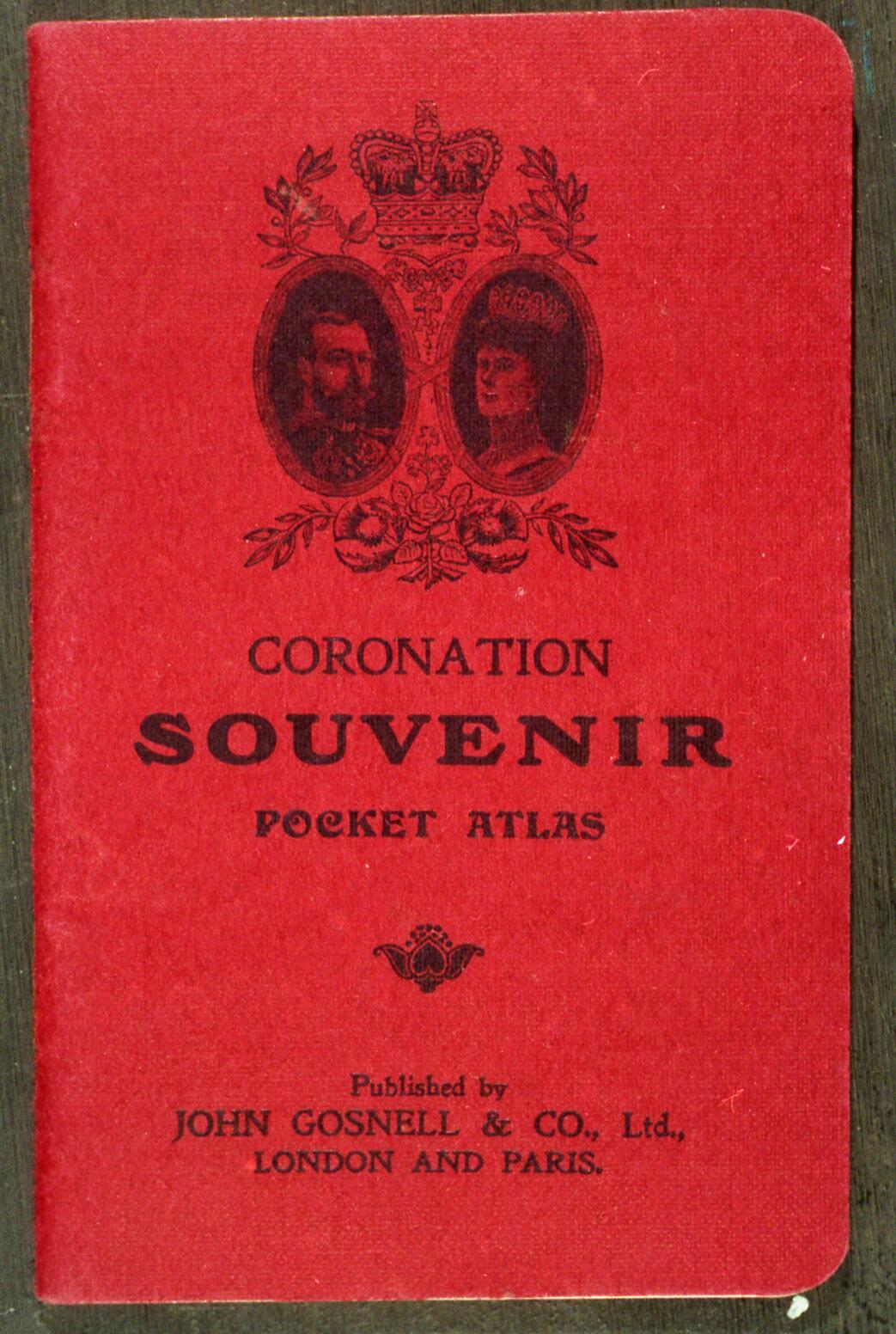 CORONATION
SOUVENIR
POCKET ATLAS

Published by
JOHN GOSNELL & CO., Ltd.,
LONDON AND PARIS.